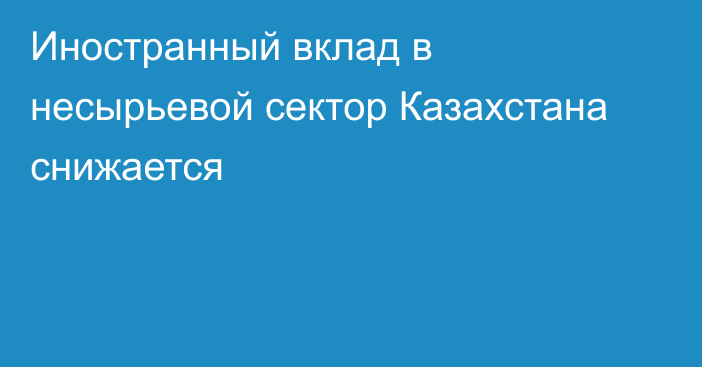 Иностранный вклад в несырьевой сектор Казахстана снижается